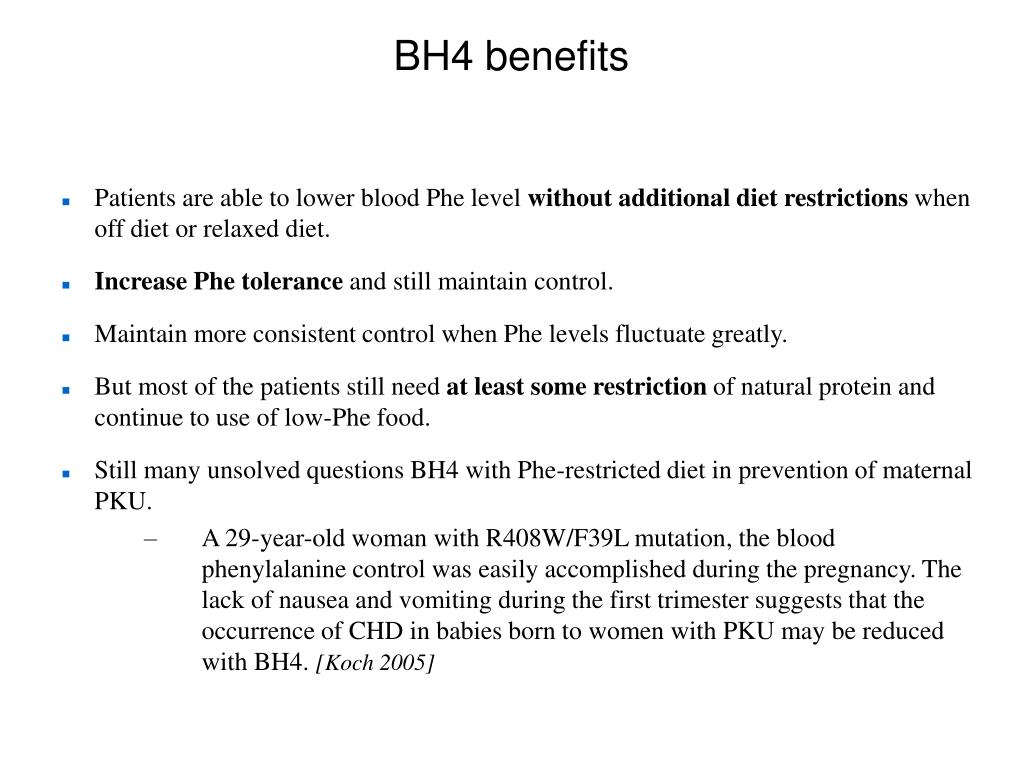 BH4 benefits

• Patients are able to lower blood Phe level without additional diet restrictions when off diet or relaxed diet.

• Increase Phe tolerance and still maintain control.

• Maintain more consistent control when Phe levels fluctuate greatly.

• But most of the patients still need at least some restriction of natural protein and continue to use of low-Phe food.

• Still many unsolved questions BH4 with Phe-restricted diet in prevention of maternal PKU.

– A 29-year-old woman with R408W/F39L mutation, the blood phenylalanine control was easily accomplished during the pregnancy. The lack of nausea and vomiting during the first trimester suggests that the occurrence of CHD in babies born to women with PKU may be reduced with BH4. [Koch 2005]